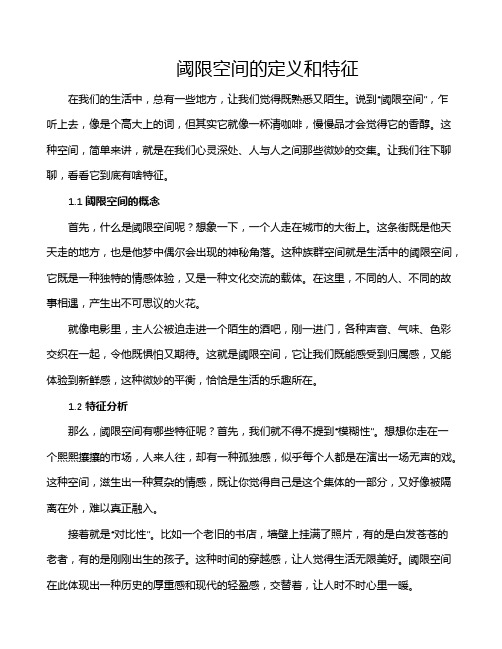 阈限空间的定义和特征

在我们的生活中，总有一些地方，让我们觉得既熟悉又陌生。说到"阈限空间"，乍听上去，像是个高大上的词，但其实它就像一杯清咖啡，慢慢品才会觉得它的香醇。这种空间，简单来讲，就是在我们心灵深处、人与人之间那些微妙的交集。让我们往下聊聊，看看它到底有啥特征。

1.1 阈限空间的概念

首先，什么是阈限空间呢？想象一下，一个人走在城市的大街上。这条街既是他天天走的地方，也是他梦中偶尔会出现的神秘角落。这种族群空间就是生活中的阈限空间，它既是一种独特的情感体验，又是一种文化交流的载体。在这里，不同的人、不同的故事相遇，产生出不可思议的火花。

就像电影里，主人公被迫走进一个陌生的酒吧，刚一进门，各种声音、气味、色彩交织在一起，令他既惧怕又期待。这就是阈限空间，它让我们既能感受到归属感，又能体验到新鲜感，这种微妙的平衡，恰恰是生活的乐趣所在。

1.2 特征分析

那么，阈限空间有哪些特征呢？首先，我们就不得不提到"模糊性"。想想你走在一个熙熙攘攘的市场，人来人往，却有一种孤独感，似乎每个人都是在演出一场无声的戏。这种空间，滋生出一种复杂的情感，既让你觉得自己是这个集体的一部分，又好像被隔离在外，难以真正融入。

接着就是"对比性"。比如一个老旧的书店，墙壁上挂满了照片，有的是白发苍苍的老者，有的是刚刚出生的孩子。这种时间的穿越感，让人觉得生活无限美好。阈限空间在此体现出一种历史的厚重感和现代的轻盈感，交替着，让人时不时心里一暖。